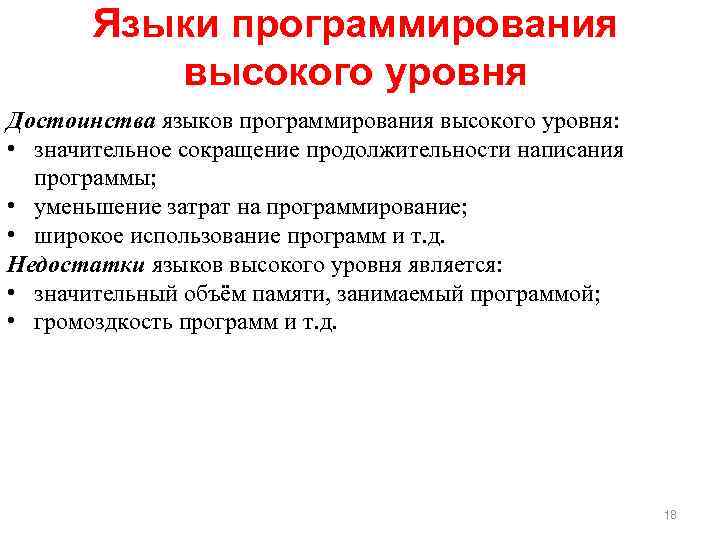 Языки программирования высокого уровня

Достоинства языков программирования высокого уровня:
• значительное сокращение продолжительности написания программы;
• уменьшение затрат на программирование;
• широкое использование программ и т.д.
Недостатки языков высокого уровня является:
• значительный объём памяти, занимаемый программой;
• громоздкость программ и т.д.

18